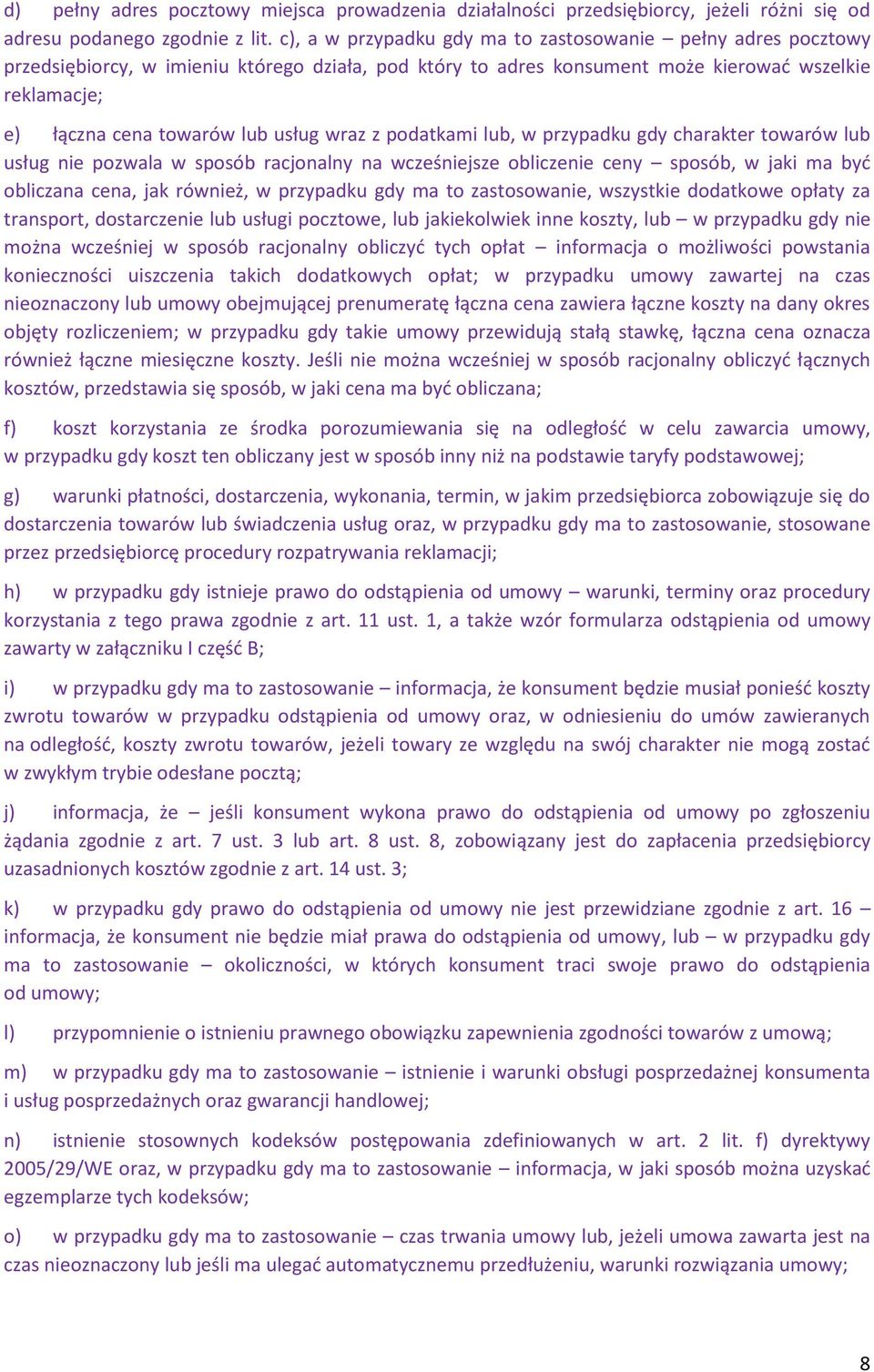 d) pełny adres pocztowy miejsca prowadzenia działalności przedsiębiorcy, jeżeli różni się od adresu podanego zgodnie z lit. c), a w przypadku gdy ma to zastosowanie – pełny adres pocztowy przedsiębiorcy, w imieniu którego działa, pod który to adres konsument może kierować wszelkie reklamacje;

e) łączna cena towarów lub usług wraz z podatkami lub, w przypadku gdy charakter towarów lub usług nie pozwala w sposób racjonalny na wcześniejsze obliczenie ceny – sposób, w jaki ma być obliczana cena, jak również, w przypadku gdy ma to zastosowanie, wszystkie dodatkowe opłaty za transport, dostarczenie lub usługi pocztowe, lub jakiekolwiek inne koszty, lub – w przypadku gdy nie można wcześniej w sposób racjonalny obliczyć tych opłat – informacja o możliwości powstania konieczności uiszczenia takich dodatkowych opłat; w przypadku umowy zawartej na czas nieoznaczony lub umowy obejmującej prenumeratę łączna cena zawiera łączne koszty na dany okres objęty rozliczeniem; w przypadku gdy takie umowy przewidują stałą stawkę, łączna cena oznacza również łączne miesięczne koszty. Jeśli nie można wcześniej w sposób racjonalny obliczyć łącznych kosztów, przedstawia się sposób, w jaki cena ma być obliczana;

f) koszt korzystania ze środka porozumiewania się na odległość w celu zawarcia umowy, w przypadku gdy koszt ten obliczany jest w sposób inny niż na podstawie taryfy podstawowej;

g) warunki płatności, dostarczenia, wykonania, termin, w jakim przedsiębiorca zobowiązuje się do dostarczenia towarów lub świadczenia usług oraz, w przypadku gdy ma to zastosowanie, stosowane przez przedsiębiorcę procedury rozpatrywania reklamacji;

h) w przypadku gdy istnieje prawo do odstąpienia od umowy – warunki, terminy oraz procedury korzystania z tego prawa zgodnie z art. 11 ust. 1, a także wzór formularza odstąpienia od umowy zawarty w załączniku I część B;

i) w przypadku gdy ma to zastosowanie – informacja, że konsument będzie musiał ponieść koszty zwrotu towarów w przypadku odstąpienia od umowy oraz, w odniesieniu do umów zawieranych na odległość, koszty zwrotu towarów, jeżeli towary ze względu na swój charakter nie mogą zostać w zwykłym trybie odesłane pocztą;

j) informacja, że – jeśli konsument wykona prawo do odstąpienia od umowy po zgłoszeniu żądania zgodnie z art. 7 ust. 3 lub art. 8 ust. 8, zobowiązany jest do zapłacenia przedsiębiorcy uzasadnionych kosztów zgodnie z art. 14 ust. 3;

k) w przypadku gdy prawo do odstąpienia od umowy nie jest przewidziane zgodnie z art. 16 – informacja, że konsument nie będzie miał prawa do odstąpienia od umowy, lub – w przypadku gdy ma to zastosowanie – okoliczności, w których konsument traci swoje prawo do odstąpienia od umowy;

l) przypomnienie o istnieniu prawnego obowiązku zapewnienia zgodności towarów z umową;

m) w przypadku gdy ma to zastosowanie – istnienie i warunki obsługi posprzedażnej konsumenta i usług posprzedażnych oraz gwarancji handlowej;

n) istnienie stosownych kodeksów postępowania zdefiniowanych w art. 2 lit. f) dyrektywy 2005/29/WE oraz, w przypadku gdy ma to zastosowanie – informacja, w jaki sposób można uzyskać egzemplarze tych kodeksów;

o) w przypadku gdy ma to zastosowanie – czas trwania umowy lub, jeżeli umowa zawarta jest na czas nieoznaczony lub jeśli ma ulegać automatycznemu przedłużeniu, warunki rozwiązania umowy;

8